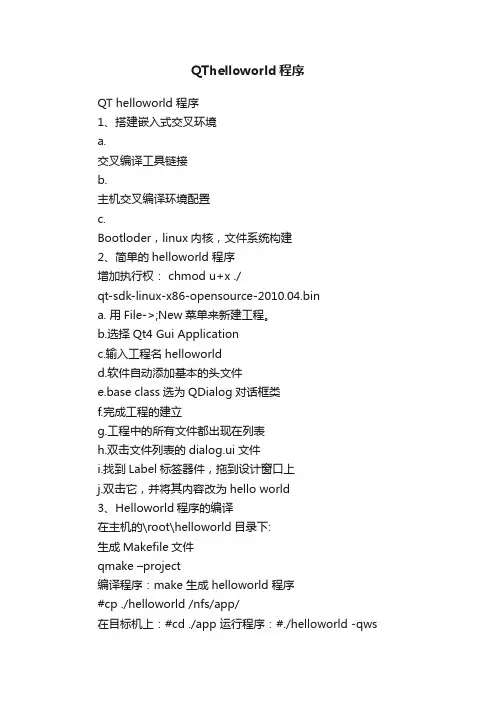 QThelloworld 程序

QT helloworld 程序
1、搭建嵌入式交叉环境
a.
交叉编译工具链接
b.
主机交叉编译环境配置
c.
Bootloder，linux 内核，文件系统构建
2、简单的 helloworld 程序
增加执行权： chmod u+x ./
qt-sdk-linux-x86-opensource-2010.04.bin
a. 用 File->;New 菜单来新建工程。
b.选择 Qt4 Gui Application
c.输入工程名 helloworld
d.软件自动添加基本的头文件
e.base class 选为 QDialog 对话框类
f.完成工程的建立
g.工程中的所有文件都出现在列表
h.双击文件列表的 dialog.ui 文件
i.找到 Label 标签器件，拖到设计窗口上
j.双击它，并将其内容改为 hello world
3、Helloworld 程序的编译
在主机的\root\helloworld 目录下:
生成 Makefile 文件
qmake –project
编译程序：make 生成 helloworld 程序
#cp ./helloworld /nfs/app/
在目标机上：#cd ./app 运行程序：#./helloworld -qws